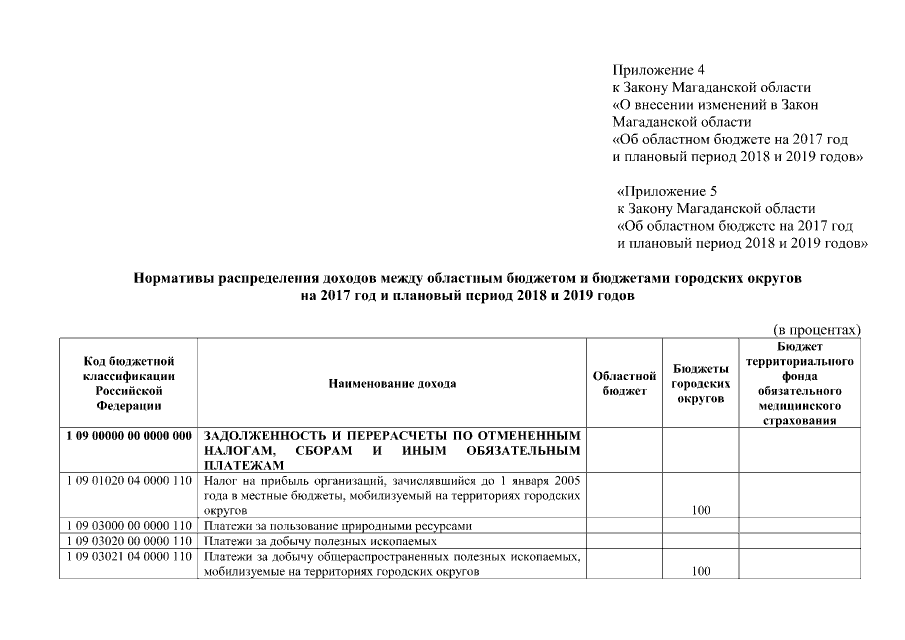 Приложение 4
к Закону Магаданской области
«О внесении изменений в Закон Магаданской области
«Об областном бюджете на 2017 год и плановый период 2018 и 2019 годов»

«Приложение 5
к Закону Магаданской области
«Об областном бюджете на 2017 год и плановый период 2018 и 2019 годов»

Нормативы распределения доходов между областным бюджетом и бюджетами городских округов на 2017 год и плановый период 2018 и 2019 годов

(в процентах)

| Код бюджетной классификации Российской Федерации | Наименование дохода | Областной бюджет | Бюджеты городских округов | Бюджет территориального фонда обязательного медицинского страхования |
|---|---|---|---|---|
| 1 09 00000 00 0000 000 | ЗАДОЛЖЕННОСТЬ И ПЕРЕРАСЧЕТЫ ПО ОТМЕНЕННЫМ НАЛОГАМ, СБОРАМ И ИНЫМ ОБЯЗАТЕЛЬНЫМ ПЛАТЕЖАМ | | | |
| 1 09 01020 04 0000 110 | Налог на прибыль организаций, зачислявшийся до 1 января 2005 года в местные бюджеты, мобилизуемый на территориях городских округов | | 100 | |
| 1 09 03000 00 0000 110 | Платежи за пользование природными ресурсами | | | |
| 1 09 03020 00 0000 110 | Платежи за добычу полезных ископаемых | | | |
| 1 09 03021 04 0000 110 | Платежи за добычу общераспространенных полезных ископаемых, мобилизуемые на территориях городских округов | | 100 | |